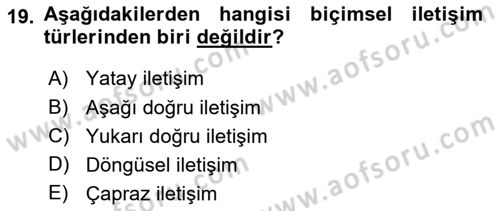 19. Aşağıdakilerden hangisi biçimsel iletişim türlerinden biri değildir?

A) Yatay iletişim
B) Aşağı doğru iletişim
C) Yukarı doğru iletişim
D) Döngüsel iletişim
E) Çapraz iletişim

www.aofsoru.com
www.aofsoru.com
www.aofsoru.com
www.aofsoru.com